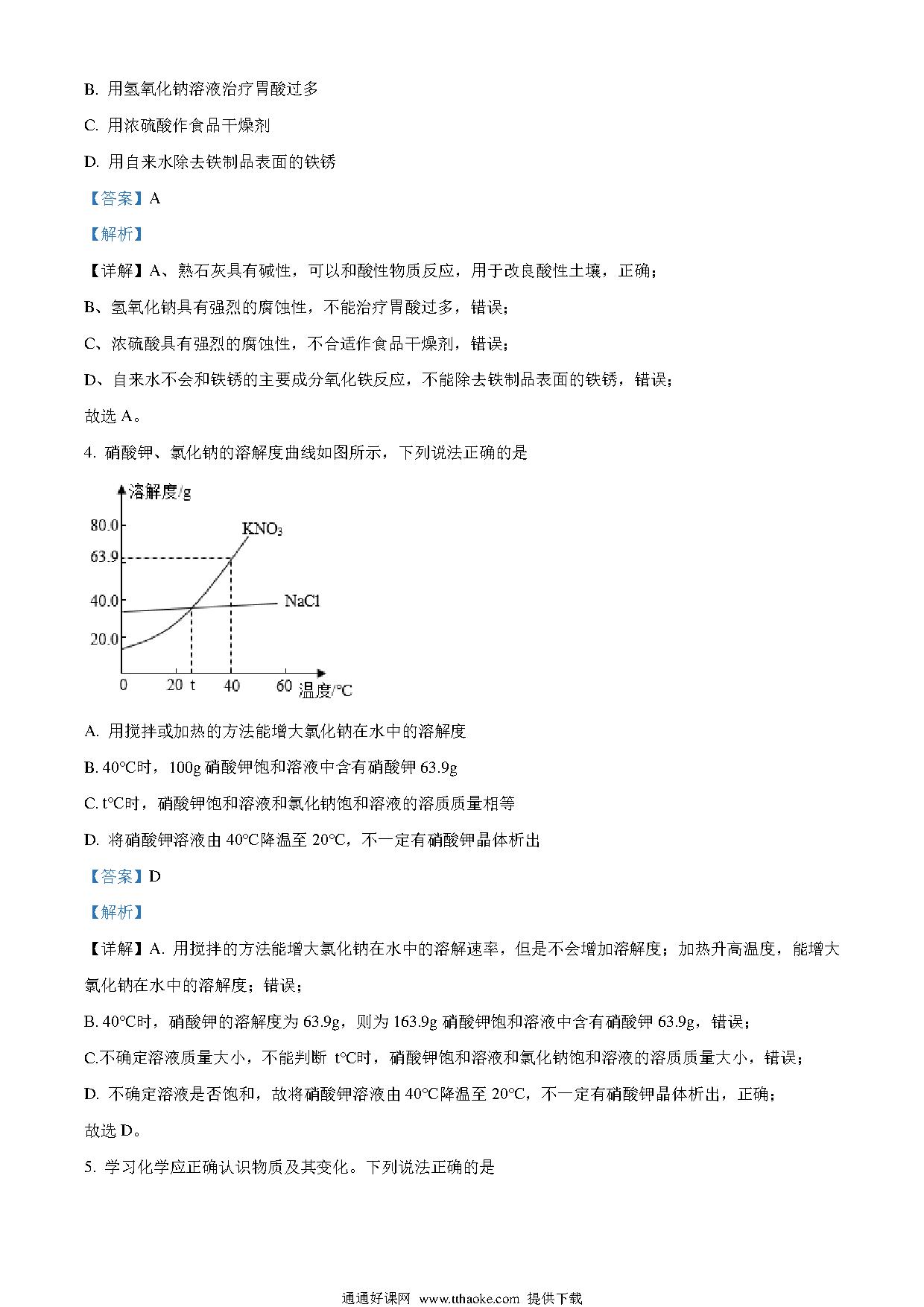 B. 用氢氧化钠溶液治疗胃酸过多

C. 用浓硫酸作食品干燥剂

D. 用自来水除去铁制品表面的铁锈

【答案】A

【解析】

【详解】A、熟石灰具有碱性，可以和酸性物质反应，用于改良酸性土壤，正确；

B、氢氧化钠具有强烈的腐蚀性，不能治疗胃酸过多，错误；

C、浓硫酸具有强烈的腐蚀性，不合适作食品干燥剂，错误；

D、自来水不会和铁锈的主要成分氧化铁反应，不能除去铁制品表面的铁锈，错误；

故选 A。

4. 硝酸钾、氯化钠的溶解度曲线如图所示，下列说法正确的是

溶解度/g
80.0
63.9
40.0
20.0
$KNO_3$
NaCl
0 20 t 40 60 温度/℃

A. 用搅拌或加热的方法能增大氯化钠在水中的溶解度

B. 40℃时，100g 硝酸钾饱和溶液中含有硝酸钾 63.9g

C. t℃时，硝酸钾饱和溶液和氯化钠饱和溶液的溶质质量相等

D. 将硝酸钾溶液由 40℃降温至 20℃，不一定有硝酸钾晶体析出

【答案】D

【解析】

【详解】A. 用搅拌的方法能增大氯化钠在水中的溶解速率，但是不会增加溶解度；加热升高温度，能增大氯化钠在水中的溶解度；错误；

B. 40℃时，硝酸钾的溶解度为 63.9g，则为 163.9g 硝酸钾饱和溶液中含有硝酸钾 63.9g，错误；

C.不确定溶液质量大小，不能判断 t℃时，硝酸钾饱和溶液和氯化钠饱和溶液的溶质质量大小，错误；

D. 不确定溶液是否饱和，故将硝酸钾溶液由 40℃降温至 20℃，不一定有硝酸钾晶体析出，正确；

故选 D。

5. 学习化学应正确认识物质及其变化。下列说法正确的是

通通好课网 www.tthaoke.com 提供下载